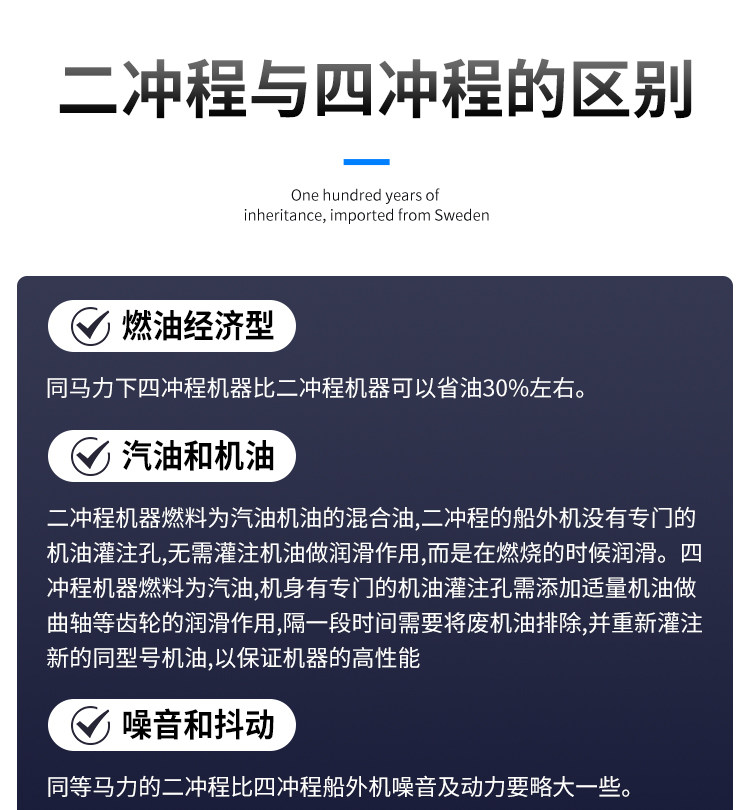 二冲程与四冲程的区别

One hundred years of inheritance, imported from Sweden

燃油经济型

同马力下四冲程机器比二冲程机器可以省油30%左右。

汽油和机油

二冲程机器燃料为汽油机油的混合油,二冲程的船外机没有专门的机油灌注孔,无需灌注机油做润滑作用,而是在燃烧的时候润滑。四冲程机器燃料为汽油,机身有专门的机油灌注孔需添加适量机油做曲轴等齿轮的润滑作用,隔一段时间需要将废机油排除,并重新灌注新的同型号机油,以保证机器的高性能

噪音和抖动

同等马力的二冲程比四冲程船外机噪音及动力要略大一些。